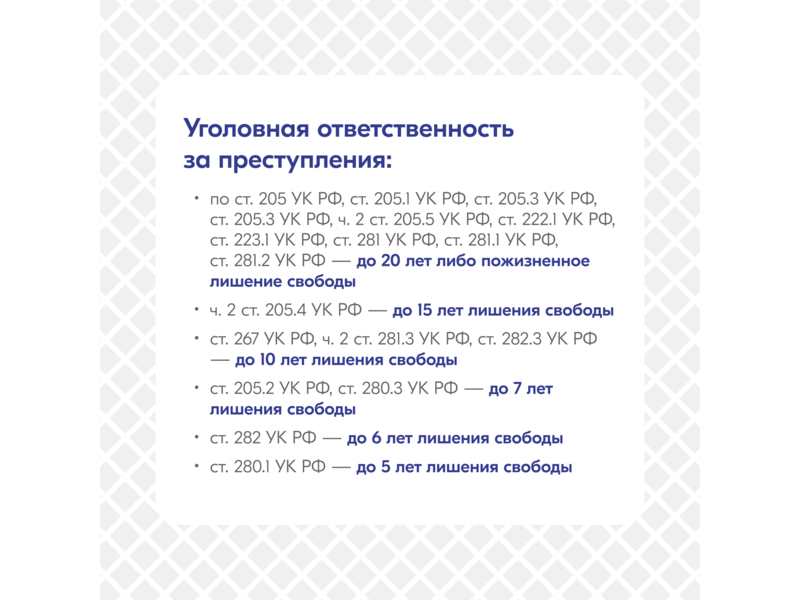 Уголовная ответственность за преступления:

• по ст. 205 УК РФ, ст. 205.1 УК РФ, ст. 205.3 УК РФ, ст. 205.3 УК РФ, ч. 2 ст. 205.5 УК РФ, ст. 222.1 УК РФ, ст. 223.1 УК РФ, ст. 281 УК РФ, ст. 281.1 УК РФ, ст. 281.2 УК РФ — до 20 лет либо пожизненное лишение свободы

• ч. 2 ст. 205.4 УК РФ — до 15 лет лишения свободы

• ст. 267 УК РФ, ч. 2 ст. 281.3 УК РФ, ст. 282.3 УК РФ — до 10 лет лишения свободы

• ст. 205.2 УК РФ, ст. 280.3 УК РФ — до 7 лет лишения свободы

• ст. 282 УК РФ — до 6 лет лишения свободы

• ст. 280.1 УК РФ — до 5 лет лишения свободы